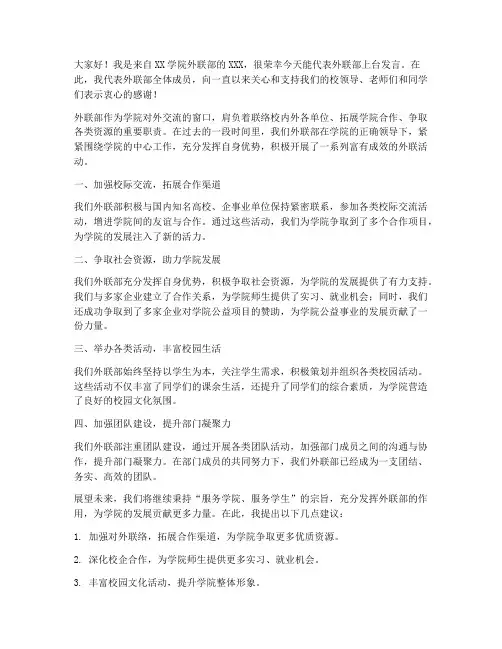 大家好！我是来自XX学院外联部的XXX，很荣幸今天能代表外联部上台发言。在此，我代表外联部全体成员，向一直以来关心和支持我们的校领导、老师们和同学们表示衷心的感谢！

外联部作为学院对外交流的窗口，肩负着联络校内外各单位、拓展学院合作、争取各类资源的重要职责。在过去的一段时间里，我们外联部在学院的正确领导下，紧紧围绕学院的中心工作，充分发挥自身优势，积极开展了一系列富有成效的外联活动。

一、加强校际交流，拓展合作渠道

我们外联部积极与国内知名高校、企事业单位保持紧密联系，参加各类校际交流活动，增进学院间的友谊与合作。通过这些活动，我们为学院争取到了多个合作项目，为学院的发展注入了新的活力。

二、争取社会资源，助力学院发展

我们外联部充分发挥自身优势，积极争取社会资源，为学院的发展提供了有力支持。我们与多家企业建立了合作关系，为学院师生提供了实习、就业机会；同时，我们还成功争取到了多家企业对学院公益项目的赞助，为学院公益事业的发展贡献了一份力量。

三、举办各类活动，丰富校园生活

我们外联部始终坚持以学生为本，关注学生需求，积极策划并组织各类校园活动。这些活动不仅丰富了同学们的课余生活，还提升了同学们的综合素质，为学院营造了良好的校园文化氛围。

四、加强团队建设，提升部门凝聚力

我们外联部注重团队建设，通过开展各类团队活动，加强部门成员之间的沟通与协作，提升部门凝聚力。在部门成员的共同努力下，我们外联部已经成为一支团结、务实、高效的团队。

展望未来，我们将继续秉持“服务学院、服务学生”的宗旨，充分发挥外联部的作用，为学院的发展贡献更多力量。在此，我提出以下几点建议：

1. 加强对外联络，拓展合作渠道，为学院争取更多优质资源。

2. 深化校企合作，为学院师生提供更多实习、就业机会。

3. 丰富校园文化活动，提升学院整体形象。